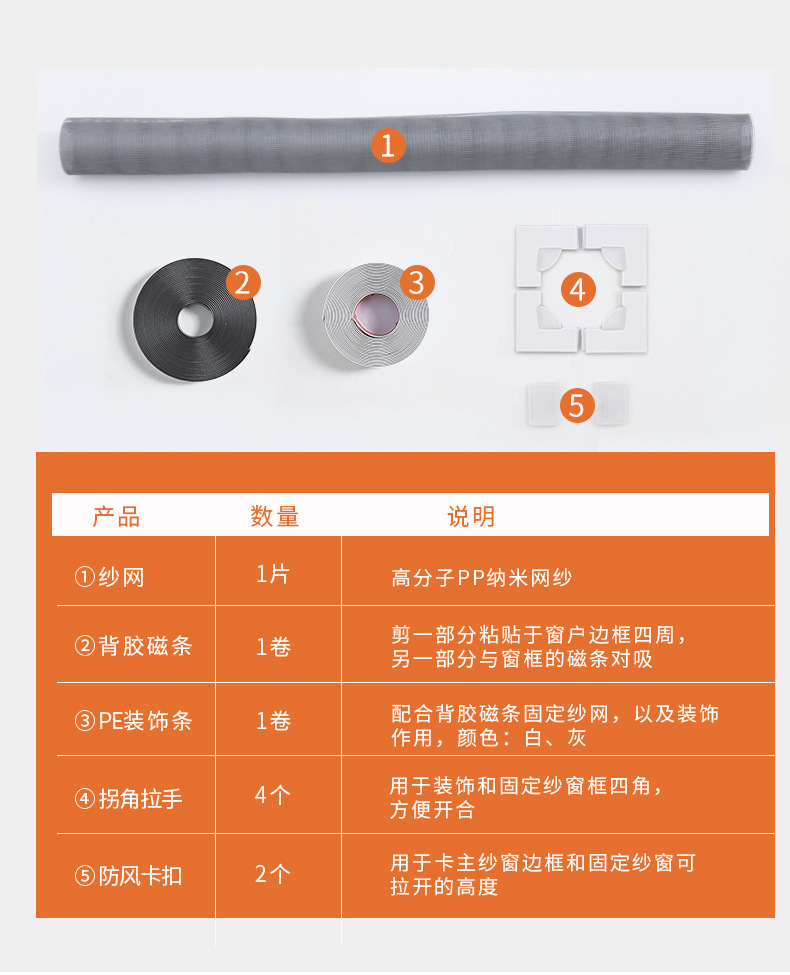 1

2

3

4

5

| 产品 | 数量 | 说明 |
|---|---|---|
| ①纱网 | 1片 | 高分子PP纳米网纱 |
| ②背胶磁条 | 1卷 | 剪一部分粘贴于窗户边框四周，另一部分与窗框的磁条对吸 |
| ③PE装饰条 | 1卷 | 配合背胶磁条固定纱网，以及装饰作用，颜色：白、灰 |
| ④拐角拉手 | 4个 | 用于装饰和固定纱窗框四角，方便开合 |
| ⑤防风卡扣 | 2个 | 用于卡主纱窗边框和固定纱窗可拉开的高度 |